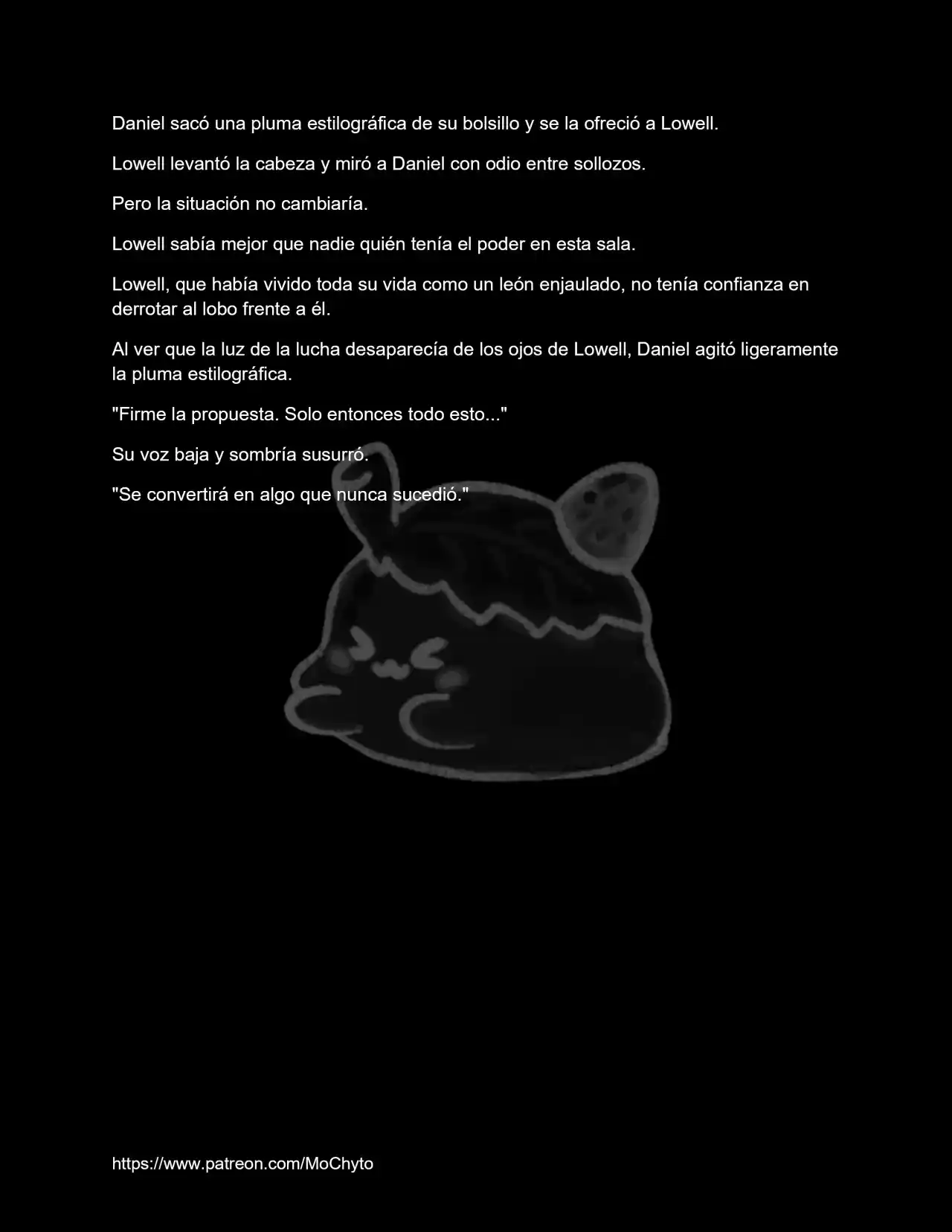 Daniel sacó una pluma estilográfica de su bolsillo y se la ofreció a Lowell.

Lowell levantó la cabeza y miró a Daniel con odio entre sollozos.

Pero la situación no cambiaría.

Lowell sabía mejor que nadie quién tenía el poder en esta sala.

Lowell, que había vivido toda su vida como un león enjaulado, no tenía confianza en derrotar al lobo frente a él.

Al ver que la luz de la lucha desaparecía de los ojos de Lowell, Daniel agitó ligeramente la pluma estilográfica.

"Firme la propuesta. Solo entonces todo esto..."

Su voz baja y sombría susurró.

"Se convertirá en algo que nunca sucedió."

https://www.patreon.com/MoChyto